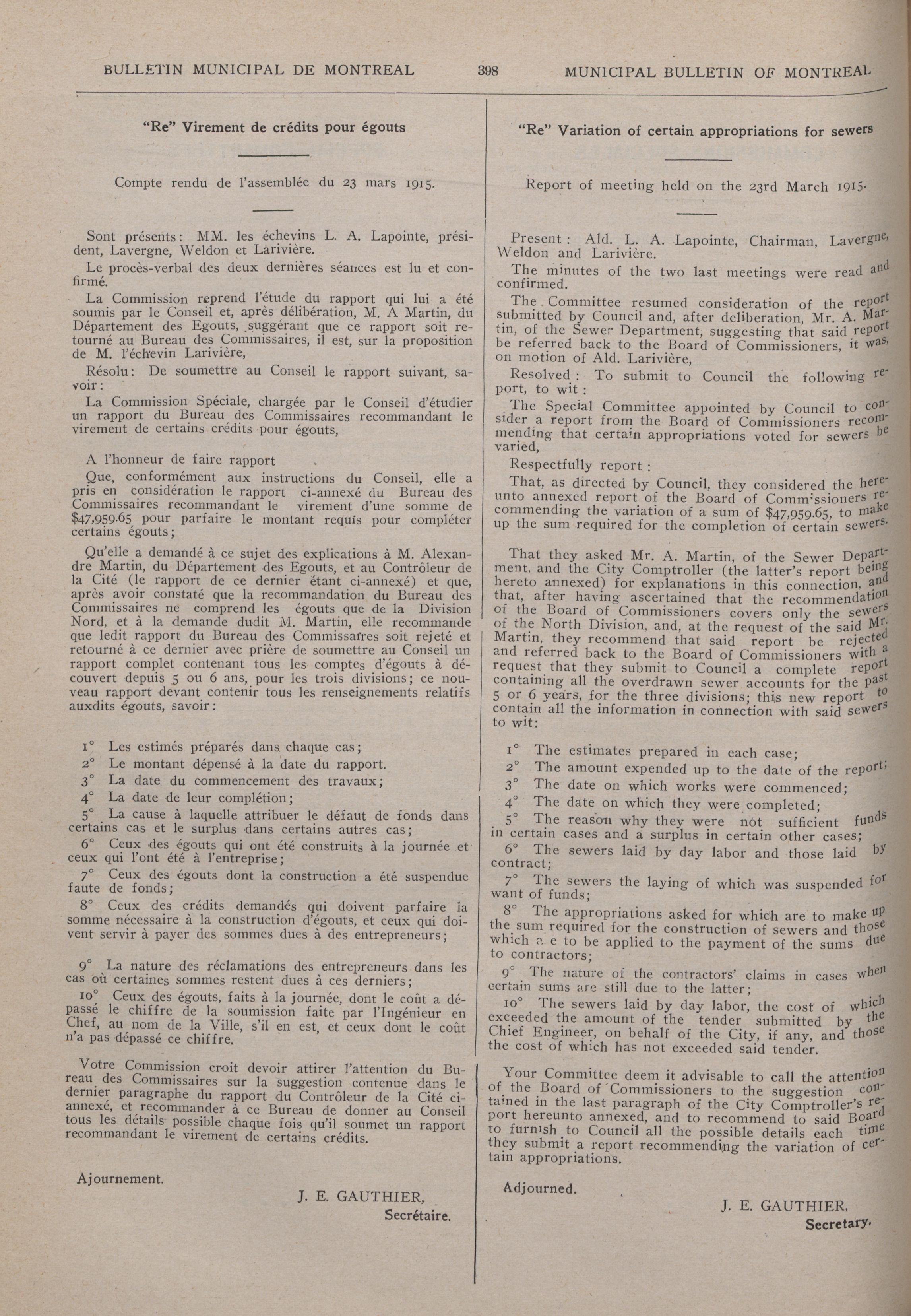 BULLETIN MUNICIPAL DE MONTREAL 398 MUNICIPAL BULLETIN OF MONTREAL

"Re" Virement de crédits pour égouts

Compte rendu de l'assemblée du 23 mars 1915.

Sont présents: MM. les échevins L. A. Lapointe, président, Lavergne, Weldon et Larivière.

Le procès-verbal des deux dernières séances est lu et confirmé.

La Commission reprend l'étude du rapport qui lui a été soumis par le Conseil et, après délibération, M. A Martin, du Département des Egouts, suggérant que ce rapport soit retourné au Bureau des Commissaires, il est, sur la proposition de M. l'échevin Larivière,

Résolu: De soumettre au Conseil le rapport suivant, savoir:

La Commission Spéciale, chargée par le Conseil d'étudier un rapport du Bureau des Commissaires recommandant le virement de certains crédits pour égouts,

A l'honneur de faire rapport

Que, conformément aux instructions du Conseil, elle a pris en considération le rapport ci-annexé du Bureau des Commissaires recommandant le virement d'une somme de $47,959.65 pour parfaire le montant requis pour compléter certains égouts;

Qu'elle a demandé à ce sujet des explications à M. Alexandre Martin, du Département des Egouts, et au Contrôleur de la Cité (le rapport de ce dernier étant ci-annexé) et que, après avoir constaté que la recommandation du Bureau des Commissaires ne comprend les égouts que de la Division Nord, et à la demande dudit M. Martin, elle recommande que ledit rapport du Bureau des Commissaires soit rejeté et retourné à ce dernier avec prière de soumettre au Conseil un rapport complet contenant tous les comptes d'égouts à découvert depuis 5 ou 6 ans, pour les trois divisions; ce nouveau rapport devant contenir tous les renseignements relatifs auxdits égouts, savoir:

1° Les estimés préparés dans chaque cas;
2° Le montant dépensé à la date du rapport.
3° La date du commencement des travaux;
4° La date de leur complétion;
5° La cause à laquelle attribuer le défaut de fonds dans certains cas et le surplus dans certains autres cas;
6° Ceux des égouts qui ont été construits à la journée et ceux qui l'ont été à l'entreprise;
7° Ceux des égouts dont la construction a été suspendue faute de fonds;
8° Ceux des crédits demandés qui doivent parfaire la somme nécessaire à la construction d'égouts, et ceux qui doivent servir à payer des sommes dues à des entrepreneurs;

9° La nature des réclamations des entrepreneurs dans les cas où certaines sommes restent dues à ces derniers;
10° Ceux des égouts, faits à la journée, dont le coût a dépassé le chiffre de la soumission faite par l'Ingénieur en Chef, au nom de la Ville, s'il en est, et ceux dont le coût n'a pas dépassé ce chiffre.

Votre Commission croit devoir attirer l'attention du Bureau des Commissaires sur la suggestion contenue dans le dernier paragraphe du rapport du Contrôleur de la Cité ci-annexé, et recommander à ce Bureau de donner au Conseil tous les détails possible chaque fois qu'il soumet un rapport recommandant le virement de certains crédits.

Ajournement.

J. E. GAUTHIER,
Secrétaire.

"Re" Variation of certain appropriations for sewers

Report of meeting held on the 23rd March 1915.

Present: Ald. L. A. Lapointe, Chairman, Lavergne, Weldon and Larivière.

The minutes of the two last meetings were read and confirmed.

The Committee resumed consideration of the report submitted by Council and, after deliberation, Mr. A. Martin, of the Sewer Department, suggesting that said report be referred back to the Board of Commissioners, it was, on motion of Ald. Larivière,

Resolved: To submit to Council the following report, to wit:

The Special Committee appointed by Council to consider a report from the Board of Commissioners recommending that certain appropriations voted for sewers be varied,

Respectfully report:

That, as directed by Council, they considered the hereunto annexed report of the Board of Commissioners recommending the variation of a sum of $47,959.65, to make up the sum required for the completion of certain sewers.

That they asked Mr. A. Martin, of the Sewer Department, and the City Comptroller (the latter's report being hereto annexed) for explanations in this connection, and that, after having ascertained that the recommendation of the Board of Commissioners covers only the sewers of the North Division, and, at the request of the said Mr. Martin, they recommend that said report be rejected and referred back to the Board of Commissioners with a request that they submit to Council a complete report containing all the overdrawn sewer accounts for the past 5 or 6 years, for the three divisions; this new report to contain all the information in connection with said sewers to wit:

1° The estimates prepared in each case;
2° The amount expended up to the date of the report;
3° The date on which works were commenced;
4° The date on which they were completed;
5° The reason why they were not sufficient funds in certain cases and a surplus in certain other cases;
6° The sewers laid by day labor and those laid by contract;
7° The sewers the laying of which was suspended for want of funds;
8° The appropriations asked for which are to make up the sum required for the construction of sewers and those which a e to be applied to the payment of the sums due to contractors;
9° The nature of the contractors' claims in cases when certain sums are still due to the latter;
10° The sewers laid by day labor, the cost of which exceeded the amount of the tender submitted by the Chief Engineer, on behalf of the City, if any, and those the cost of which has not exceeded said tender.

Your Committee deem it advisable to call the attention of the Board of Commissioners to the suggestion contained in the last paragraph of the City Comptroller's report hereunto annexed, and to recommend to said Board to furnish to Council all the possible details each time they submit a report recommending the variation of certain appropriations.

Adjourned.

J. E. GAUTHIER,
Secretary.